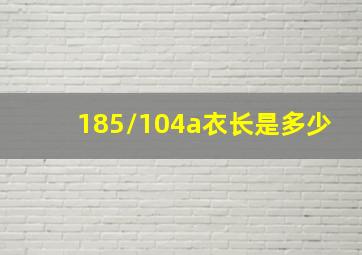 185/104a衣长是多少